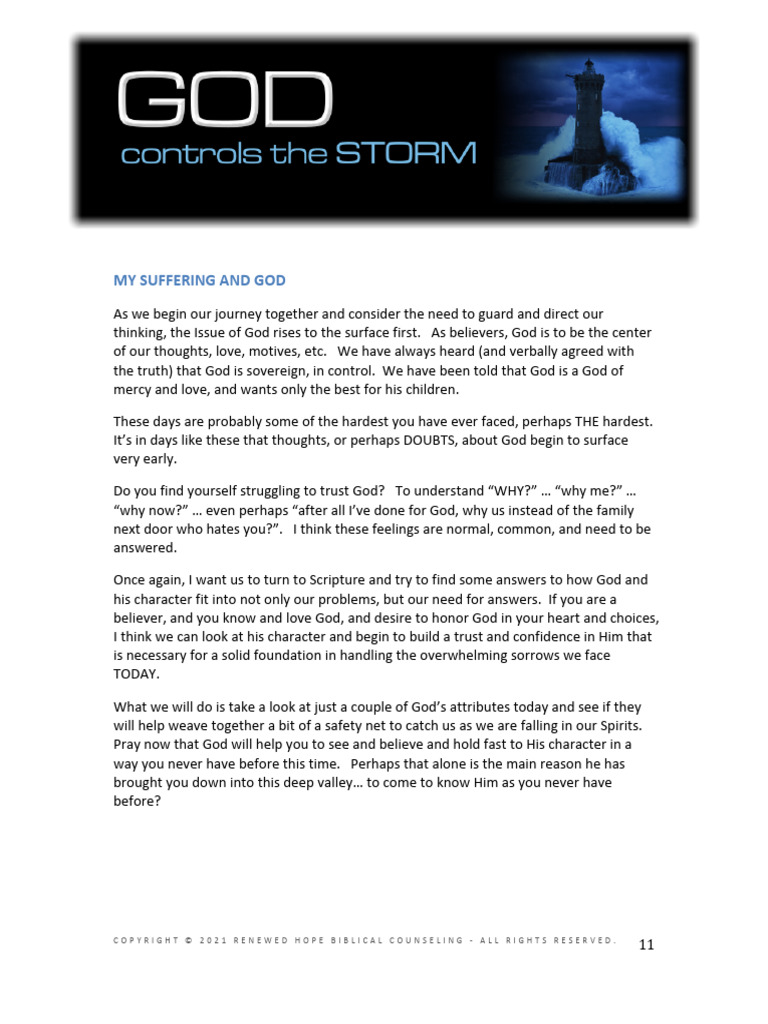 GOD
controls the STORM

MY SUFFERING AND GOD

As we begin our journey together and consider the need to guard and direct our thinking, the Issue of God rises to the surface first. As believers, God is to be the center of our thoughts, love, motives, etc. We have always heard (and verbally agreed with the truth) that God is sovereign, in control. We have been told that God is a God of mercy and love, and wants only the best for his children.

These days are probably some of the hardest you have ever faced, perhaps THE hardest. It's in days like these that thoughts, or perhaps DOUBTS, about God begin to surface very early.

Do you find yourself struggling to trust God? To understand "WHY?" … "why me?" … "why now?" … even perhaps "after all I've done for God, why us instead of the family next door who hates you?". I think these feelings are normal, common, and need to be answered.

Once again, I want us to turn to Scripture and try to find some answers to how God and his character fit into not only our problems, but our need for answers. If you are a believer, and you know and love God, and desire to honor God in your heart and choices, I think we can look at his character and begin to build a trust and confidence in Him that is necessary for a solid foundation in handling the overwhelming sorrows we face TODAY.

What we will do is take a look at just a couple of God's attributes today and see if they will help weave together a bit of a safety net to catch us as we are falling in our Spirits. Pray now that God will help you to see and believe and hold fast to His character in a way you never have before this time. Perhaps that alone is the main reason he has brought you down into this deep valley… to come to know Him as you never have before?

COPYRIGHT © 2021 RENEWED HOPE BIBLICAL COUNSELING - ALL RIGHTS RESERVED. 11